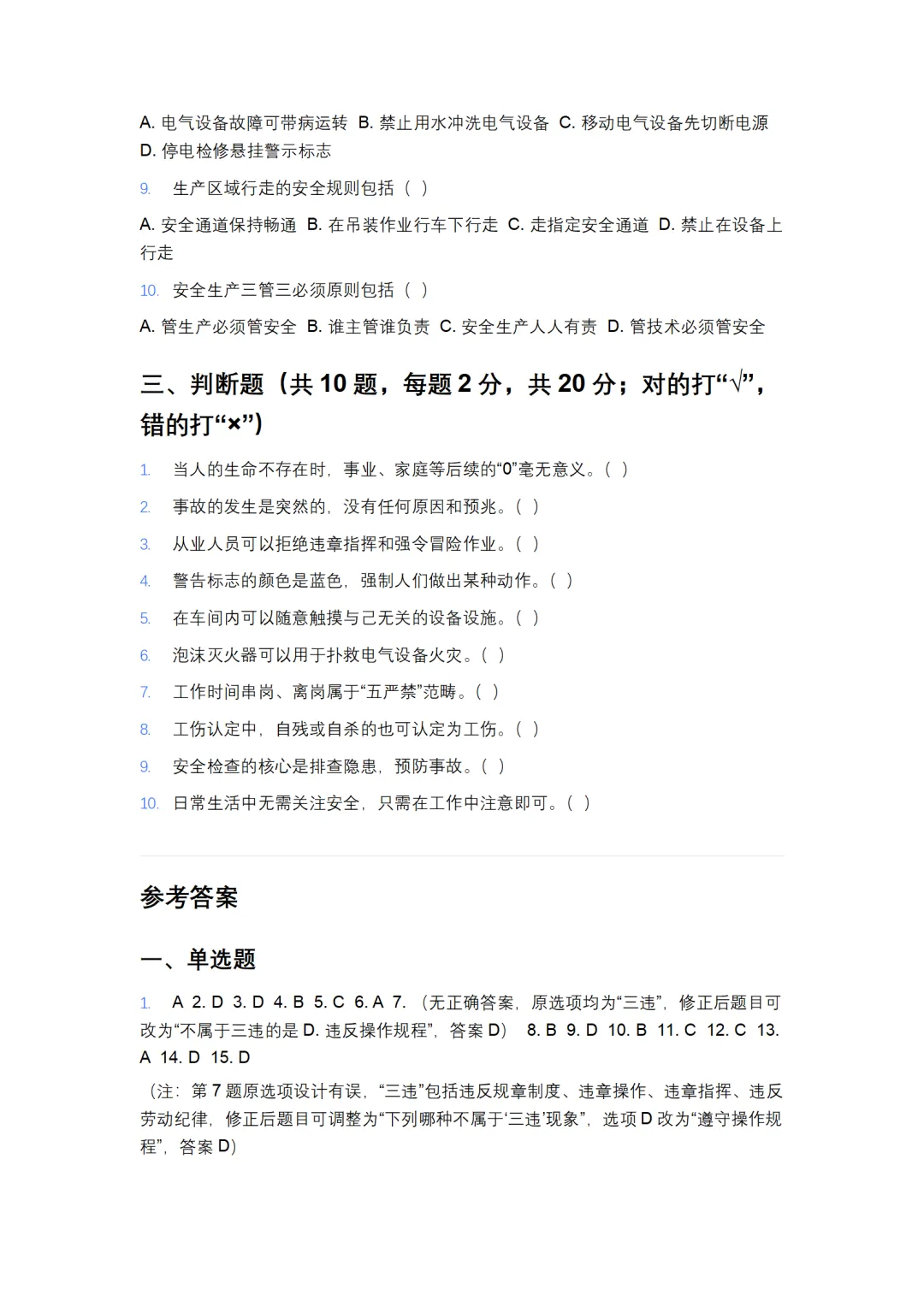 A. 电气设备故障可带病运转 B. 禁止用水冲洗电气设备 C. 移动电气设备先切断电源 D. 停电检修悬挂警示标志

9. 生产区域行走的安全规则包括（ ）

A. 安全通道保持畅通 B. 在吊装作业行车下行走 C. 走指定安全通道 D. 禁止在设备上行走

10. 安全生产三管三必须原则包括（ ）

A. 管生产必须管安全 B. 谁主管谁负责 C. 安全生产人人有责 D. 管技术必须管安全

三、判断题（共 10 题，每题 2 分，共 20 分；对的打“√”，错的打“×”）

1. 当人的生命不存在时，事业、家庭等后续的“0”毫无意义。( )

2. 事故的发生是突然的，没有任何原因和预兆。( )

3. 从业人员可以拒绝违章指挥和强令冒险作业。( )

4. 警告标志的颜色是蓝色，强制人们做出某种动作。( )

5. 在车间内可以随意触摸与己无关的设备设施。( )

6. 泡沫灭火器可以用于扑救电气设备火灾。( )

7. 工作时间串岗、离岗属于“五严禁”范畴。( )

8. 工伤认定中，自残或自杀的也可认定为工伤。( )

9. 安全检查的核心是排查隐患，预防事故。( )

10. 日常生活中无需关注安全，只需在工作中注意即可。( )

参考答案

一、单选题

1. A 2. D 3. D 4. B 5. C 6. A 7. （无正确答案，原选项均为“三违”，修正后题目可改为“不属于三违的是 D. 违反操作规程”，答案 D） 8. B 9. D 10. B 11. C 12. C 13. A 14. D 15. D

（注：第 7 题原选项设计有误，“三违”包括违反规章制度、违章操作、违章指挥、违反劳动纪律，修正后题目可调整为“下列哪种不属于‘三违’现象”，选项 D 改为“遵守操作规程”，答案 D）